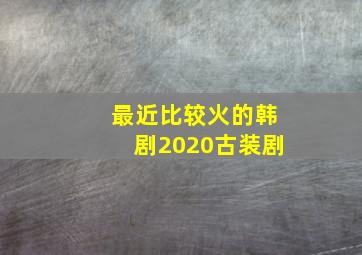 最近比较火的韩剧2020古装剧